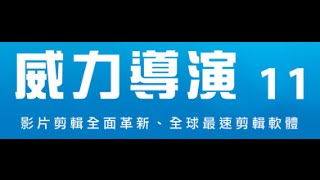 威力導演 11

影片剪輯全面革新、全球最速剪輯軟體